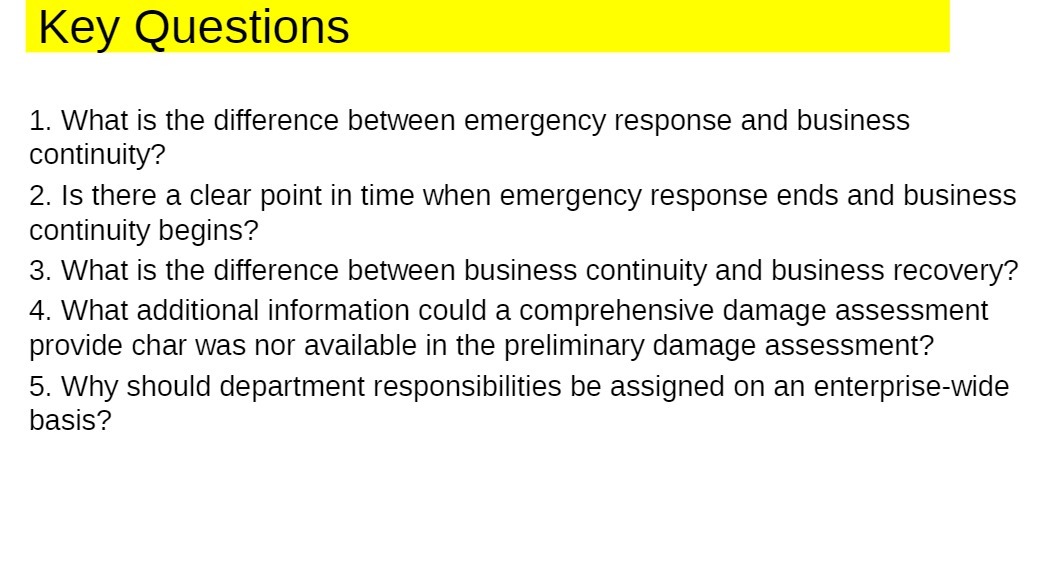 Key Questions

1. What is the difference between emergency response and business continuity?

2. Is there a clear point in time when emergency response ends and business continuity begins?

3. What is the difference between business continuity and business recovery?

4. What additional information could a comprehensive damage assessment provide char was nor available in the preliminary damage assessment?

5. Why should department responsibilities be assigned on an enterprise-wide basis?